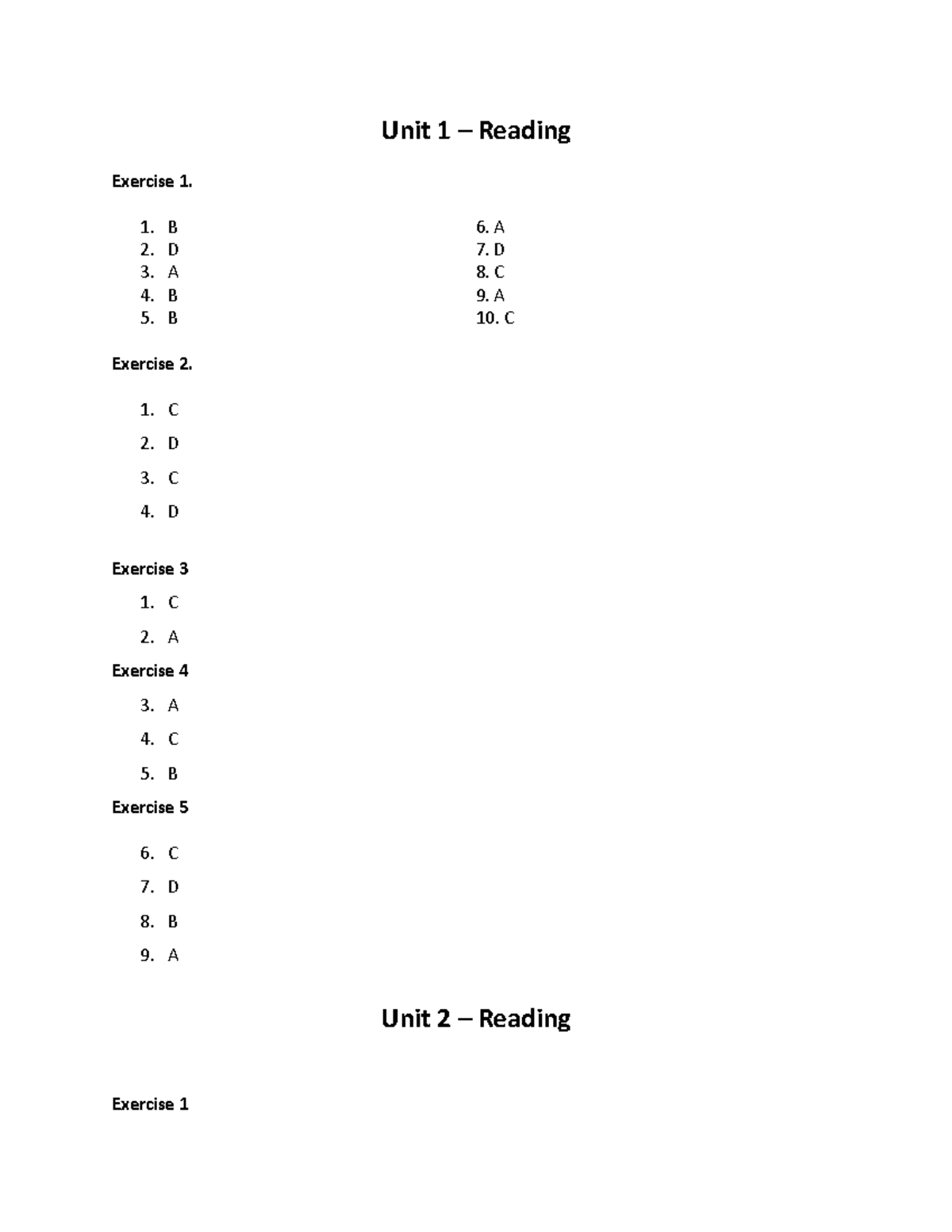 Unit 1 – Reading

Exercise 1.

1. B
2. D
3. A
4. B
5. B

6. A
7. D
8. C
9. A
10. C

Exercise 2.

1. C
2. D
3. C
4. D

Exercise 3

1. C
2. A

Exercise 4

3. A
4. C
5. B

Exercise 5

6. C
7. D
8. B
9. A

Unit 2 – Reading

Exercise 1